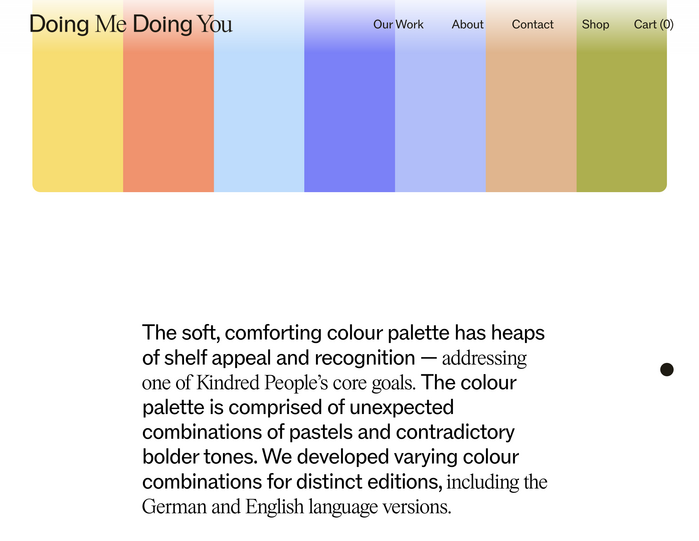 Doing Me Doing You

Our Work About Contact Shop Cart (0)

The soft, comforting colour palette has heaps of shelf appeal and recognition — addressing one of Kindred People's core goals. The colour palette is comprised of unexpected combinations of pastels and contradictory bolder tones. We developed varying colour combinations for distinct editions, including the German and English language versions.